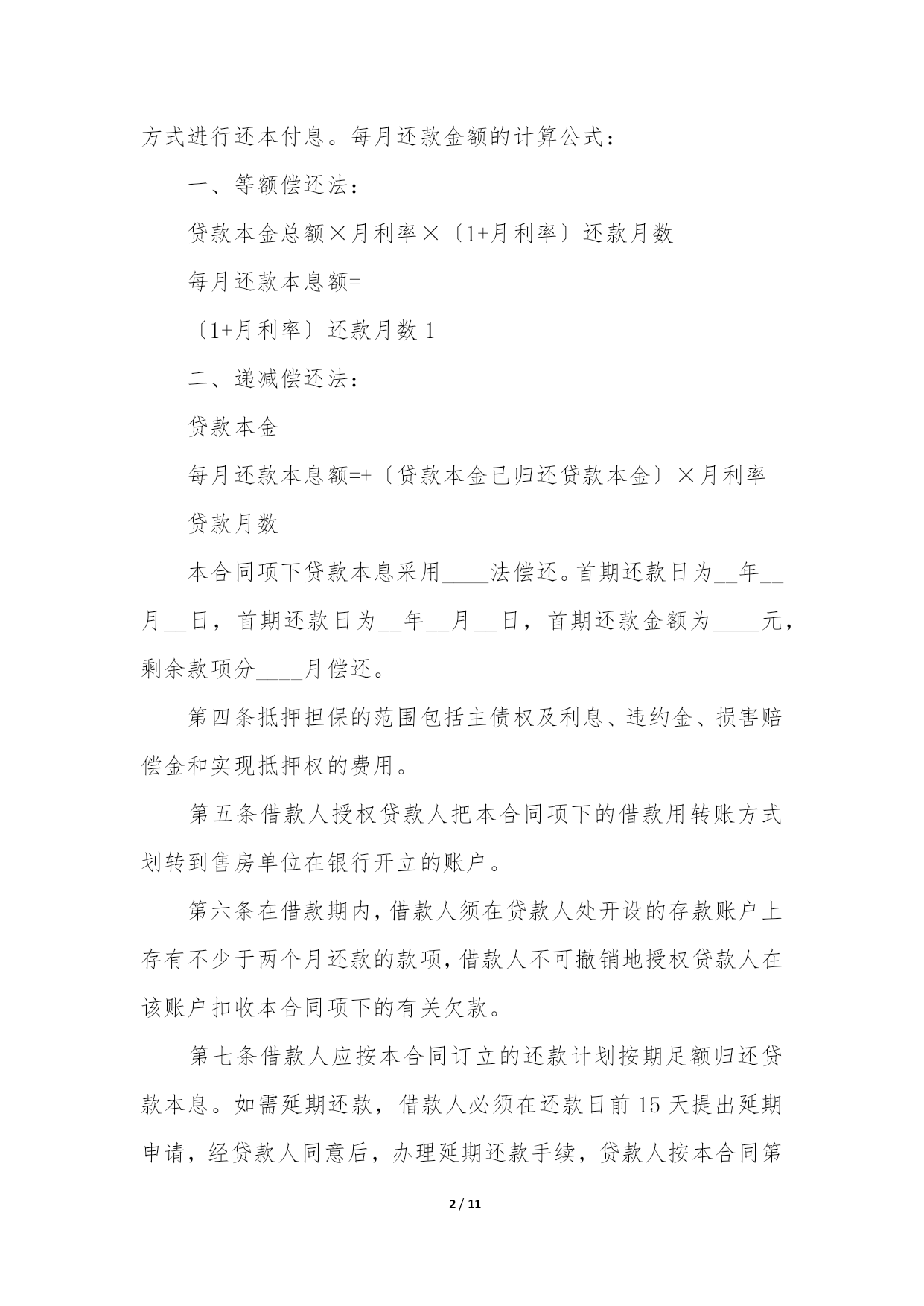 方式进行还本付息。每月还款金额的计算公式：

一、等额偿还法：

贷款本金总额×月利率×〔1+月利率〕还款月数

每月还款本息额=

〔1+月利率〕还款月数 1

二、递减偿还法：

贷款本金

每月还款本息额=+〔贷款本金已归还贷款本金〕×月利率

贷款月数

本合同项下贷款本息采用____法偿还。首期还款日为__年__月__日，首期还款日为__年__月__日，首期还款金额为____元，剩余款项分____月偿还。

第四条抵押担保的范围包括主债权及利息、违约金、损害赔偿金和实现抵押权的费用。

第五条借款人授权贷款人把本合同项下的借款用转账方式划转到售房单位在银行开立的账户。

第六条在借款期内，借款人须在贷款人处开设的存款账户上存有不少于两个月还款的款项，借款人不可撤销地授权贷款人在该账户扣收本合同项下的有关欠款。

第七条借款人应按本合同订立的还款计划按期足额归还贷款本息。如需延期还款，借款人必须在还款日前 15 天提出延期申请，经贷款人同意后，办理延期还款手续，贷款人按本合同第

2 / 11